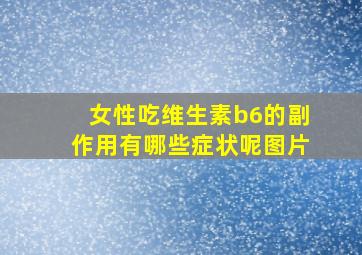 女性吃维生素b6的副作用有哪些症状呢图片